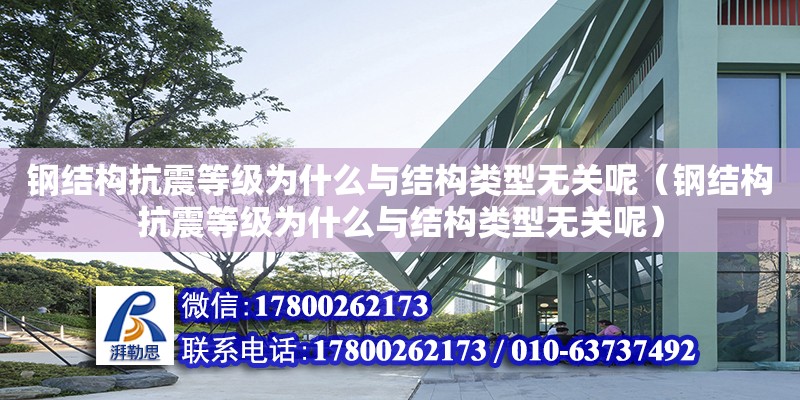 钢结构抗震等级为什么与结构类型无关呢（钢结构抗震等级为什么与结构类型无关呢）

湃勒思

微信：17800262173

联系电话：17800262173 / 010-63737492